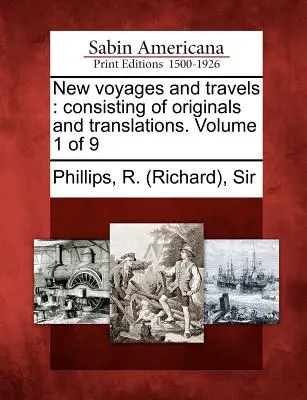 Sabin Americana
Print Editions 1500-1926

New voyages and travels : consisting of originals and translations. Volume 1 of 9

Phillips, R. (Richard), Sir